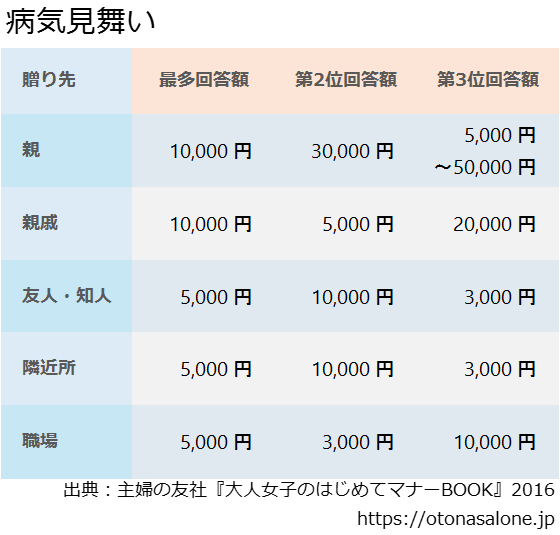 病気見舞い

| 贈り先 | 最多回答額 | 第2位回答額 | 第3位回答額 |
|---|---|---|---|
| 親 | 10,000 円 | 30,000 円 | 5,000 円 ～50,000 円 |
| 親戚 | 10,000 円 | 5,000 円 | 20,000 円 |
| 友人・知人 | 5,000 円 | 10,000 円 | 3,000 円 |
| 隣近所 | 5,000 円 | 10,000 円 | 3,000 円 |
| 職場 | 5,000 円 | 3,000 円 | 10,000 円 |

出典：主婦の友社『大人女子のはじめてマナーBOOK』2016

https://otonasalone.jp